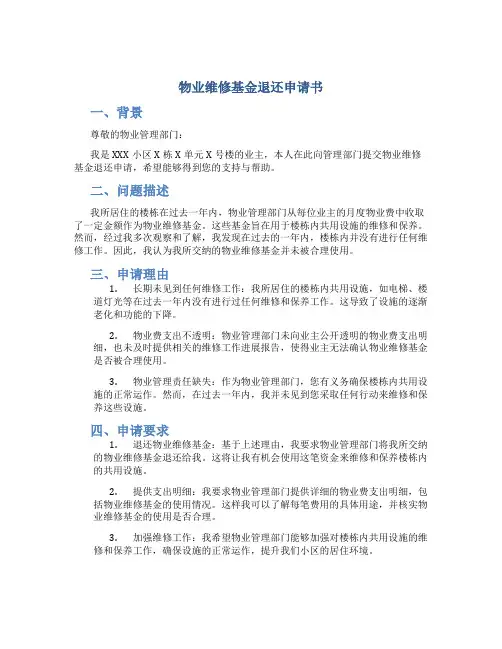 物业维修基金退还申请书

一、背景

尊敬的物业管理部门：

我是XXX小区X栋X单元X号楼的业主，本人在此向管理部门提交物业维修基金退还申请，希望能够得到您的支持与帮助。

二、问题描述

我所居住的楼栋在过去一年内，物业管理部门从每位业主的月度物业费中收取了一定金额作为物业维修基金。这些基金旨在用于楼栋内共用设施的维修和保养。然而，经过我多次观察和了解，我发现在过去的一年内，楼栋内并没有进行任何维修工作。因此，我认为我所交纳的物业维修基金并未被合理使用。

三、申请理由

1. 长期未见到任何维修工作：我所居住的楼栋内共用设施，如电梯、楼道灯光等在过去一年内没有进行过任何维修和保养工作。这导致了设施的逐渐老化和功能的下降。

2. 物业费支出不透明：物业管理部门未向业主公开透明的物业费支出明细，也未及时提供相关的维修工作进展报告，使得业主无法确认物业维修基金是否被合理使用。

3. 物业管理责任缺失：作为物业管理部门，您有义务确保楼栋内共用设施的正常运作。然而，在过去一年内，我并未见到您采取任何行动来维修和保养这些设施。

四、申请要求

1. 退还物业维修基金：基于上述理由，我要求物业管理部门将我所交纳的物业维修基金退还给我。这将让我有机会使用这笔资金来维修和保养楼栋内的共用设施。

2. 提供支出明细：我要求物业管理部门提供详细的物业费支出明细，包括物业维修基金的使用情况。这样我可以了解每笔费用的具体用途，并核实物业维修基金的使用是否合理。

3. 加强维修工作：我希望物业管理部门能够加强对楼栋内共用设施的维修和保养工作，确保设施的正常运作，提升我们小区的居住环境。